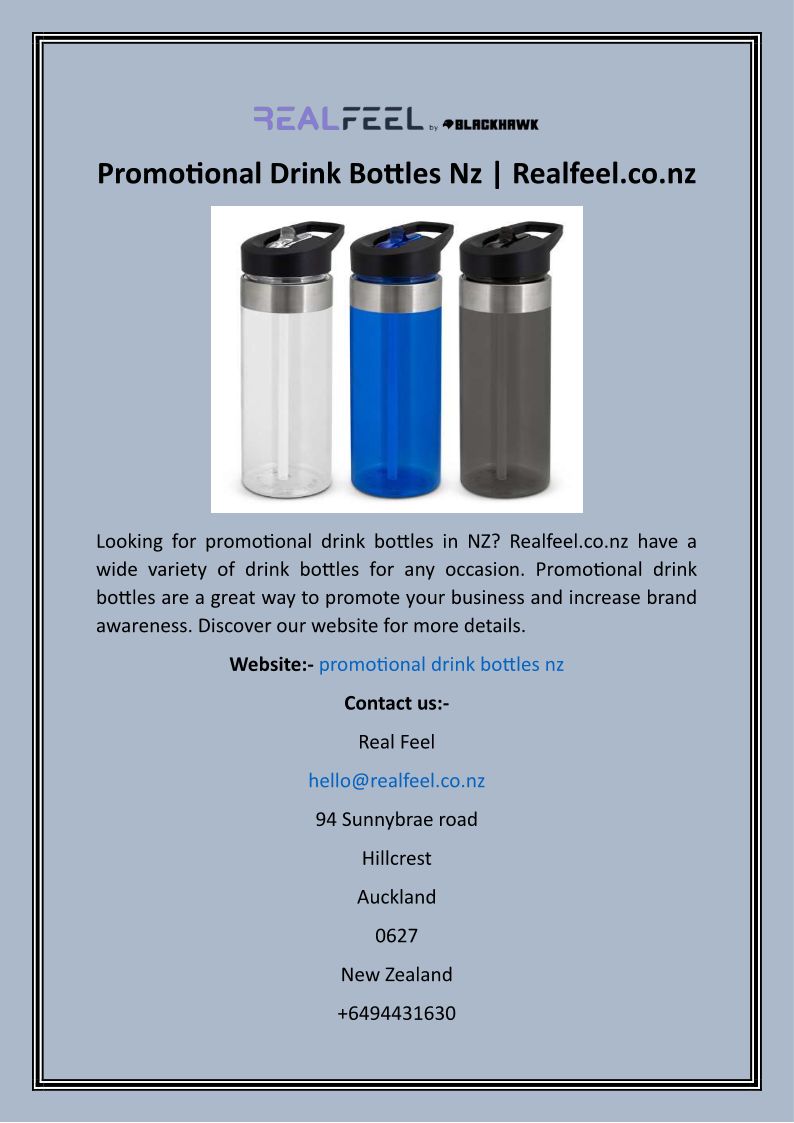 REALFEEL by BLACKHAWK

Promotional Drink Bottles Nz | Realfeel.co.nz

Looking for promotional drink bottles in NZ? Realfeel.co.nz have a wide variety of drink bottles for any occasion. Promotional drink bottles are a great way to promote your business and increase brand awareness. Discover our website for more details.

Website:- promotional drink bottles nz

Contact us:-

Real Feel

hello@realfeel.co.nz

94 Sunnybrae road

Hillcrest

Auckland

0627

New Zealand

+6494431630